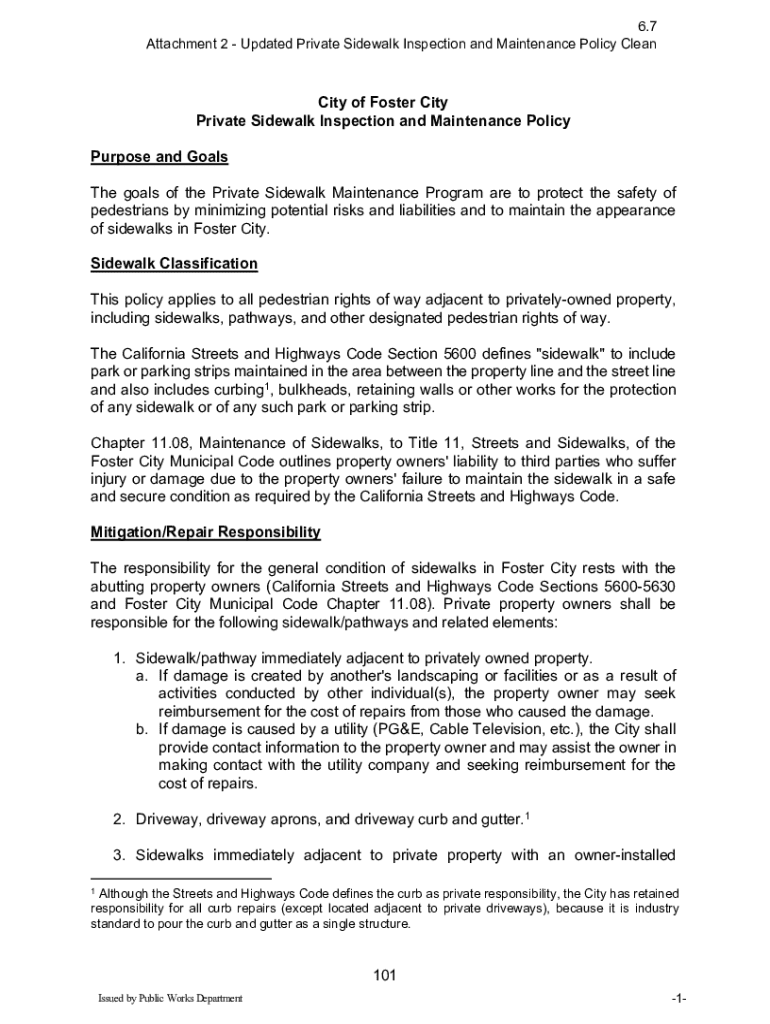 6.7
Attachment 2 - Updated Private Sidewalk Inspection and Maintenance Policy Clean

City of Foster City
Private Sidewalk Inspection and Maintenance Policy

Purpose and Goals

The goals of the Private Sidewalk Maintenance Program are to protect the safety of pedestrians by minimizing potential risks and liabilities and to maintain the appearance of sidewalks in Foster City.

Sidewalk Classification

This policy applies to all pedestrian rights of way adjacent to privately-owned property, including sidewalks, pathways, and other designated pedestrian rights of way.

The California Streets and Highways Code Section 5600 defines "sidewalk" to include park or parking strips maintained in the area between the property line and the street line and also includes curbing$^1$, bulkheads, retaining walls or other works for the protection of any sidewalk or of any such park or parking strip.

Chapter 11.08, Maintenance of Sidewalks, to Title 11, Streets and Sidewalks, of the Foster City Municipal Code outlines property owners' liability to third parties who suffer injury or damage due to the property owners' failure to maintain the sidewalk in a safe and secure condition as required by the California Streets and Highways Code.

Mitigation/Repair Responsibility

The responsibility for the general condition of sidewalks in Foster City rests with the abutting property owners (California Streets and Highways Code Sections 5600-5630 and Foster City Municipal Code Chapter 11.08). Private property owners shall be responsible for the following sidewalk/pathways and related elements:

1. Sidewalk/pathway immediately adjacent to privately owned property.
a. If damage is created by another's landscaping or facilities or as a result of activities conducted by other individual(s), the property owner may seek reimbursement for the cost of repairs from those who caused the damage.
b. If damage is caused by a utility (PG&E, Cable Television, etc.), the City shall provide contact information to the property owner and may assist the owner in making contact with the utility company and seeking reimbursement for the cost of repairs.

2. Driveway, driveway aprons, and driveway curb and gutter.$^1$

3. Sidewalks immediately adjacent to private property with an owner-installed

$^1$ Although the Streets and Highways Code defines the curb as private responsibility, the City has retained responsibility for all curb repairs (except located adjacent to private driveways), because it is industry standard to pour the curb and gutter as a single structure.

101

Issued by Public Works Department

-1-